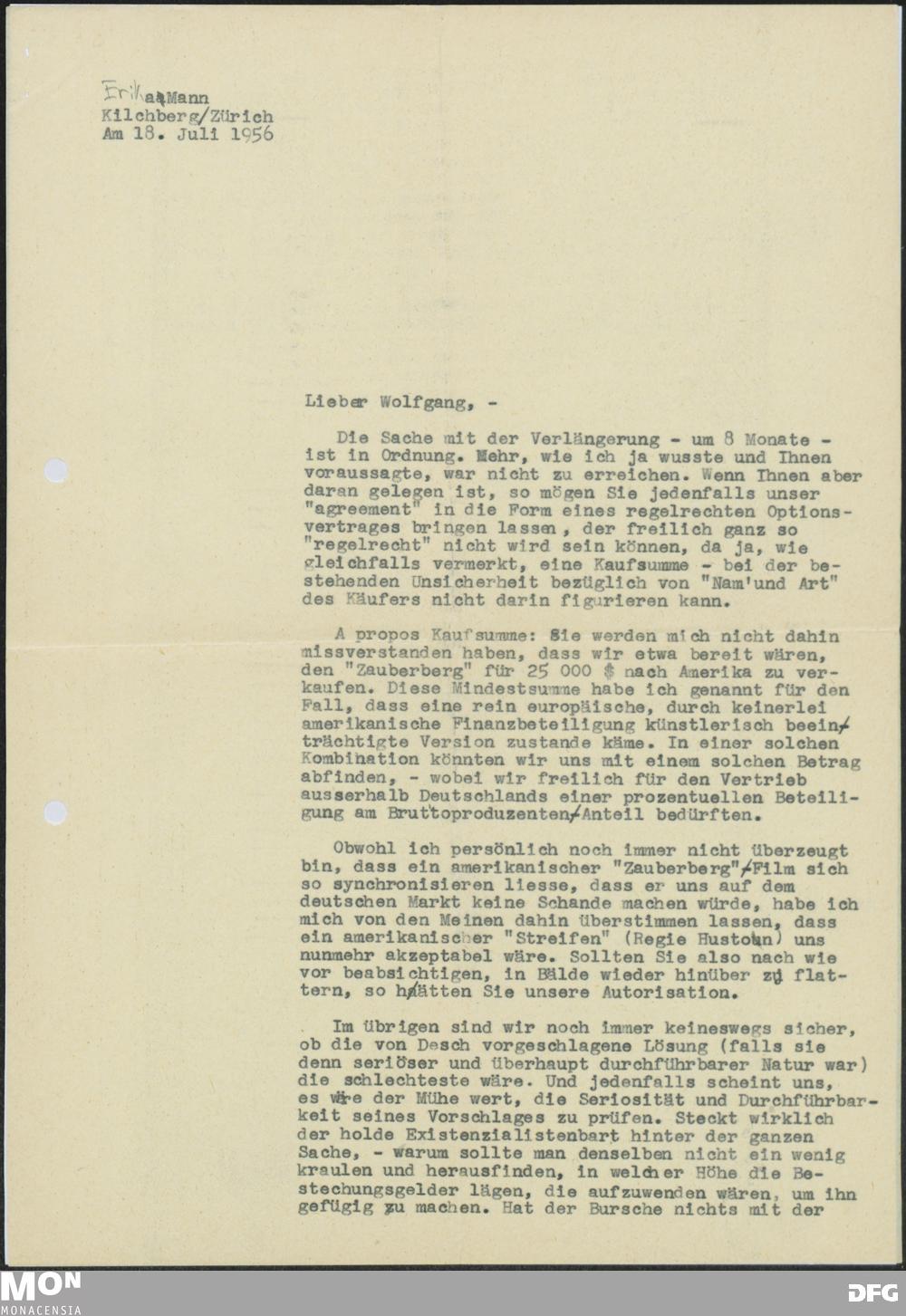 Erika Mann
Kilchberg/Zürich
Am 18. Juli 1956

Lieber Wolfgang, -

Die Sache mit der Verlängerung - um 8 Monate - ist in Ordnung. Mehr, wie ich ja wusste und Ihnen voraussagte, war nicht zu erreichen. Wenn Ihnen aber daran gelegen ist, so mögen Sie jedenfalls unser "agreement" in die Form eines regelrechten Optionsvertrages bringen lassen, der freilich ganz so "regelrecht" nicht wird sein können, da ja, wie gleichfalls vermerkt, eine Kaufsumme - bei der bestehenden Unsicherheit bezüglich von "Nam'und Art" des Käufers nicht darin figurieren kann.

A propos Kaufsumme: Sie werden mich nicht dahin missverstanden haben, dass wir etwa bereit wären, den "Zauberberg" für 25 000 $ nach Amerika zu verkaufen. Diese Mindestsumme habe ich genannt für den Fall, dass eine rein europäische, durch keinerlei amerikanische Finanzbeteiligung künstlerisch beeinträchtigte Version zustande käme. In einer solchen Kombination könnten wir uns mit einem solchen Betrag abfinden, - wobei wir freilich für den Vertrieb ausserhalb Deutschlands einer prozentuellen Beteiligung am Bruttoproduzenten-Anteil bedürften.

Obwohl ich persönlich noch immer nicht überzeugt bin, dass ein amerikanischer "Zauberberg"-Film sich so synchronisieren liesse, dass er uns auf dem deutschen Markt keine Schande machen würde, habe ich mich von den Meinen dahin überstimmen lassen, dass ein amerikanischer "Streifen" (Regie Huston) uns nunmehr akzeptabel wäre. Sollten Sie also nach wie vor beabsichtigen, in Bälde wieder hinüber zu flattern, so hätten Sie unsere Autorisation.

Im übrigen sind wir noch immer keineswegs sicher, ob die von Desch vorgeschlagene Lösung (falls sie denn seriöser und überhaupt durchführbarer Natur war) die schlechteste wäre. Und jedenfalls scheint uns, es wäre der Mühe wert, die Seriosität und Durchführbarkeit seines Vorschlages zu prüfen. Steckt wirklich der holde Existenzialistenbart hinter der ganzen Sache, - warum sollte man denselben nicht ein wenig kraulen und herausfinden, in welcher Höhe die Bestechungsgelder lägen, die aufzuwenden wären, um ihn gefügig zu machen. Hat der Bursche nichts mit der

MON
MONACENSIA
DFG